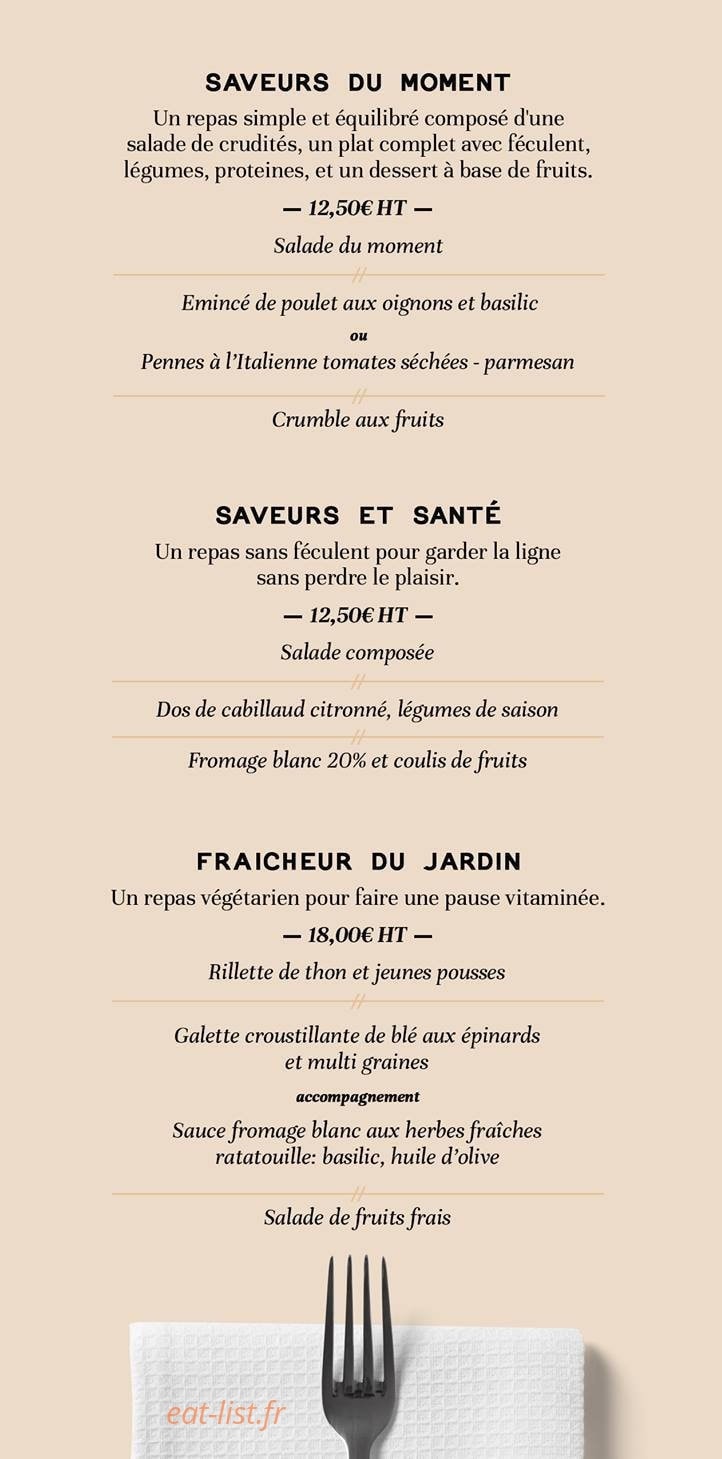 SAVEURS DU MOMENT

Un repas simple et équilibré composé d'une salade de crudités, un plat complet avec féculent, légumes, proteines, et un dessert à base de fruits.

— 12,50€ HT —

Salade du moment

//

Emincé de poulet aux oignons et basilic

ou

Pennes à l'Italienne tomates séchées - parmesan

//

Crumble aux fruits

SAVEURS ET SANTÉ

Un repas sans féculent pour garder la ligne sans perdre le plaisir.

— 12,50€ HT —

Salade composée

//

Dos de cabillaud citronné, légumes de saison

//

Fromage blanc 20% et coulis de fruits

FRAICHEUR DU JARDIN

Un repas végétarien pour faire une pause vitaminée.

— 18,00€ HT —

Rillette de thon et jeunes pousses

//

Galette croustillante de blé aux épinards et multi graines

accompagnement

Sauce fromage blanc aux herbes fraîches
ratatouille: basilic, huile d'olive

//

Salade de fruits frais

eat-list.fr